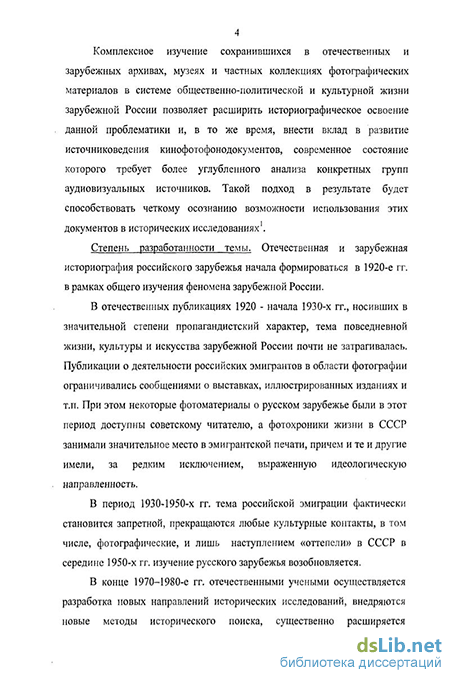 4

Комплексное изучение сохранившихся в отечественных и зарубежных архивах, музеях и частных коллекциях фотографических материалов в системе общественно-политической и культурной жизни зарубежной России позволяет расширить историографическое освоение данной проблематики и, в то же время, внести вклад в развитие источниковедения кинофотофонодокументов, современное состояние которого требует более углубленного анализа конкретных групп аудиовизуальных источников. Такой подход в результате будет способствовать четкому осознанию возможности использования этих документов в исторических исследованиях$^1$.

Степень разработанности темы. Отечественная и зарубежная историография российского зарубежья начала формироваться в 1920-е гг. в рамках общего изучения феномена зарубежной России.

В отечественных публикациях 1920 - начала 1930-х гг., носивших в значительной степени пропагандистский характер, тема повседневной жизни, культуры и искусства зарубежной России почти не затрагивалась. Публикации о деятельности российских эмигрантов в области фотографии ограничивались сообщениями о выставках, иллюстрированных изданиях и т.п. При этом некоторые фотоматериалы о русском зарубежье были в этот период доступны советскому читателю, а фотохроники жизни в СССР занимали значительное место в эмигрантской печати, причем и те и другие имели, за редким исключением, выраженную идеологическую направленность.

В период 1930-1950-х гг. тема российской эмиграции фактически становится запретной, прекращаются любые культурные контакты, в том числе, фотографические, и лишь наступлением «оттепели» в СССР в середине 1950-х гг. изучение русского зарубежья возобновляется.

В конце 1970–1980-е гг. отечественными учеными осуществляется разработка новых направлений исторических исследований, внедряются новые методы исторического поиска, существенно расширяется

dsLib.net
библиотека диссертаций